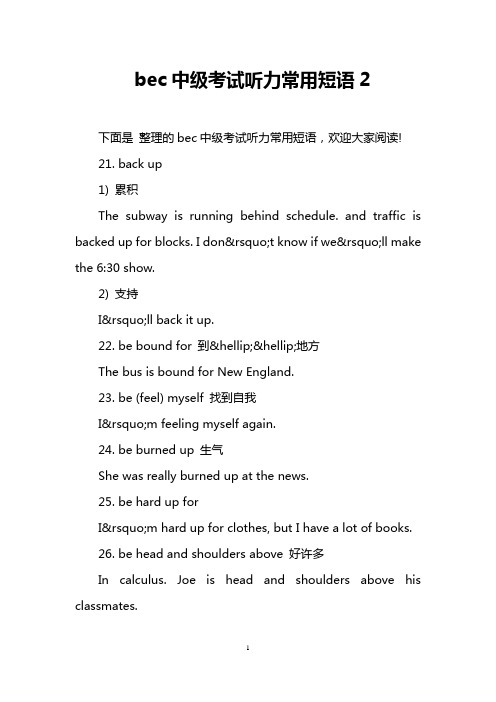 bec 中级考试听力常用短语 2

下面是 整理的 bec 中级考试听力常用短语，欢迎大家阅读!

21. back up

1) 累积

The subway is running behind schedule. and traffic is backed up for blocks. I don&rsquo;t know if we&rsquo;ll make the 6:30 show.

2) 支持

I&rsquo;ll back it up.

22. be bound for 到&hellip;&hellip;地方

The bus is bound for New England.

23. be (feel) myself 找到自我

I&rsquo;m feeling myself again.

24. be burned up 生气

She was really burned up at the news.

25. be hard up for

I&rsquo;m hard up for clothes, but I have a lot of books.

26. be head and shoulders above 好许多

In calculus. Joe is head and shoulders above his classmates.

1